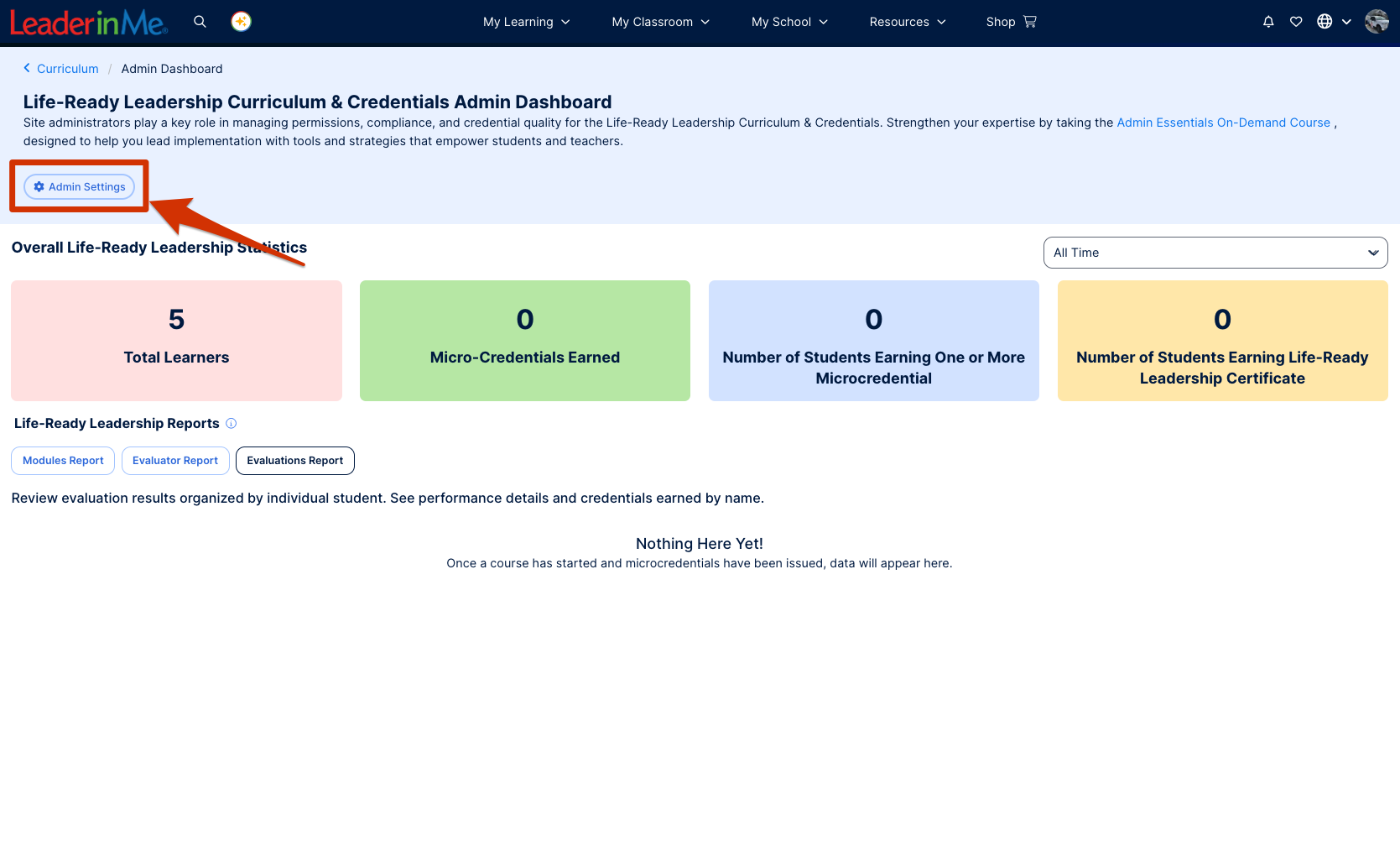 LeaderinMe

My Learning
My Classroom
My School
Resources
Shop

Curriculum / Admin Dashboard

Life-Ready Leadership Curriculum & Credentials Admin Dashboard

Site administrators play a key role in managing permissions, compliance, and credential quality for the Life-Ready Leadership Curriculum & Credentials. Strengthen your expertise by taking the Admin Essentials On-Demand Course , designed to help you lead implementation with tools and strategies that empower students and teachers.

Admin Settings

Overall Life-Ready Leadership Statistics

All Time

5
Total Learners

0
Micro-Credentials Earned

0
Number of Students Earning One or More Microcredential

0
Number of Students Earning Life-Ready Leadership Certificate

Life-Ready Leadership Reports

Modules Report
Evaluator Report
Evaluations Report

Review evaluation results organized by individual student. See performance details and credentials earned by name.

Nothing Here Yet!
Once a course has started and microcredentials have been issued, data will appear here.